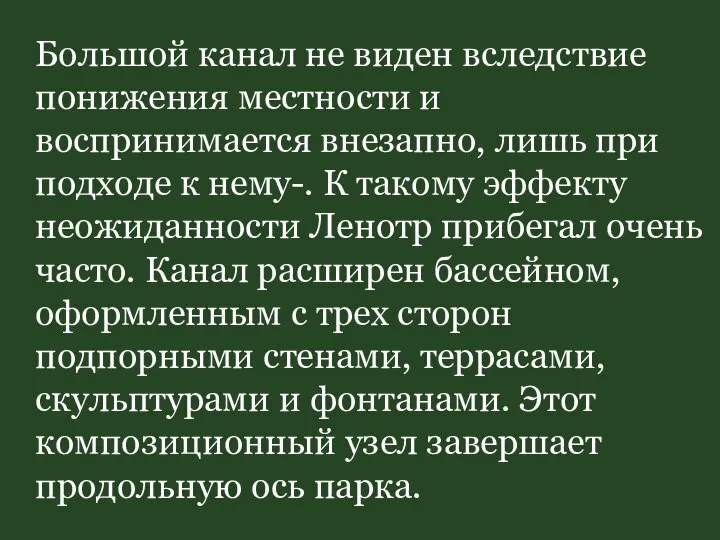 Большой канал не виден вследствие понижения местности и воспринимается внезапно, лишь при подходе к нему-. К такому эффекту неожиданности Ленотр прибегал очень часто. Канал расширен бассейном, оформленным с трех сторон подпорными стенами, террасами, скульптурами и фонтанами. Этот композиционный узел завершает продольную ось парка.